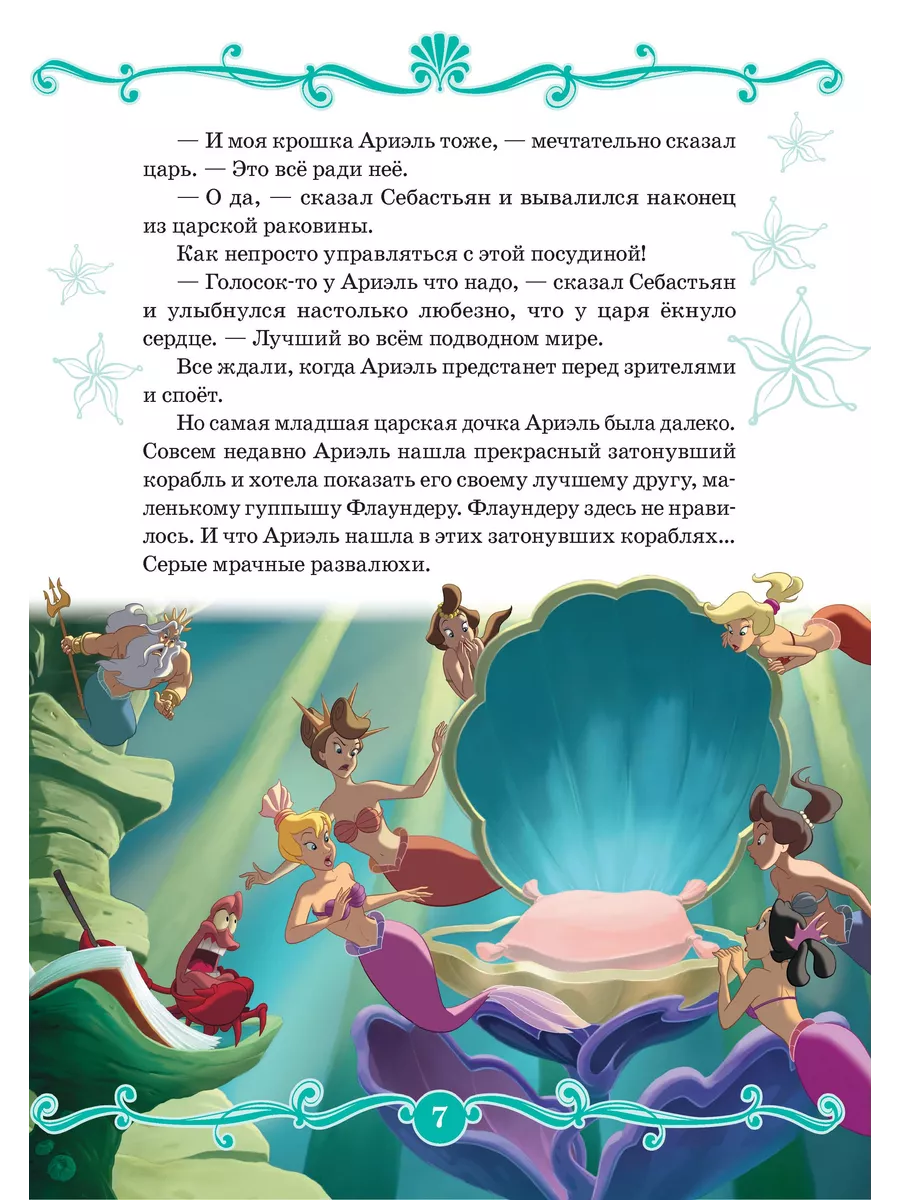 — И моя крошка Ариэль тоже, — мечтательно сказал царь. — Это всё ради неё.

— О да, — сказал Себастьян и вывалился наконец из царской раковины.

Как непросто управляться с этой посудиной!

— Голосок-то у Ариэль что надо, — сказал Себастьян и улыбнулся настолько любезно, что у царя ёкнуло сердце. — Лучший во всём подводном мире.

Все ждали, когда Ариэль предстанет перед зрителями и споёт.

Но самая младшая царская дочка Ариэль была далеко. Совсем недавно Ариэль нашла прекрасный затонувший корабль и хотела показать его своему лучшему другу, маленькому гуппышу Флаундеру. Флаундеру здесь не нравилось. И что Ариэль нашла в этих затонувших кораблях... Серые мрачные развалюхи.

7